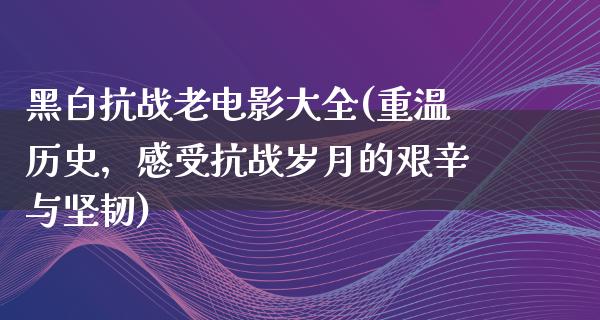 黑白抗战老电影大全(重温历史，感受抗战岁月的艰辛与坚韧)